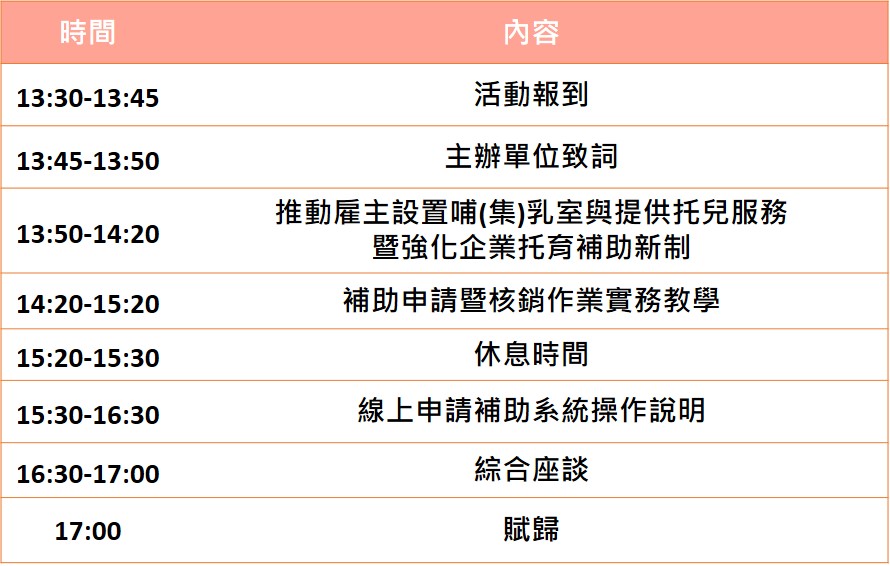 | 時間 | 內容 |
|---|---|
| 13:30-13:45 | 活動報到 |
| 13:45-13:50 | 主辦單位致詞 |
| 13:50-14:20 | 推動雇主設置哺(集)乳室與提供托兒服務暨強化企業托育補助新制 |
| 14:20-15:20 | 補助申請暨核銷作業實務教學 |
| 15:20-15:30 | 休息時間 |
| 15:30-16:30 | 線上申請補助系統操作說明 |
| 16:30-17:00 | 綜合座談 |
| 17:00 | 賦歸 |